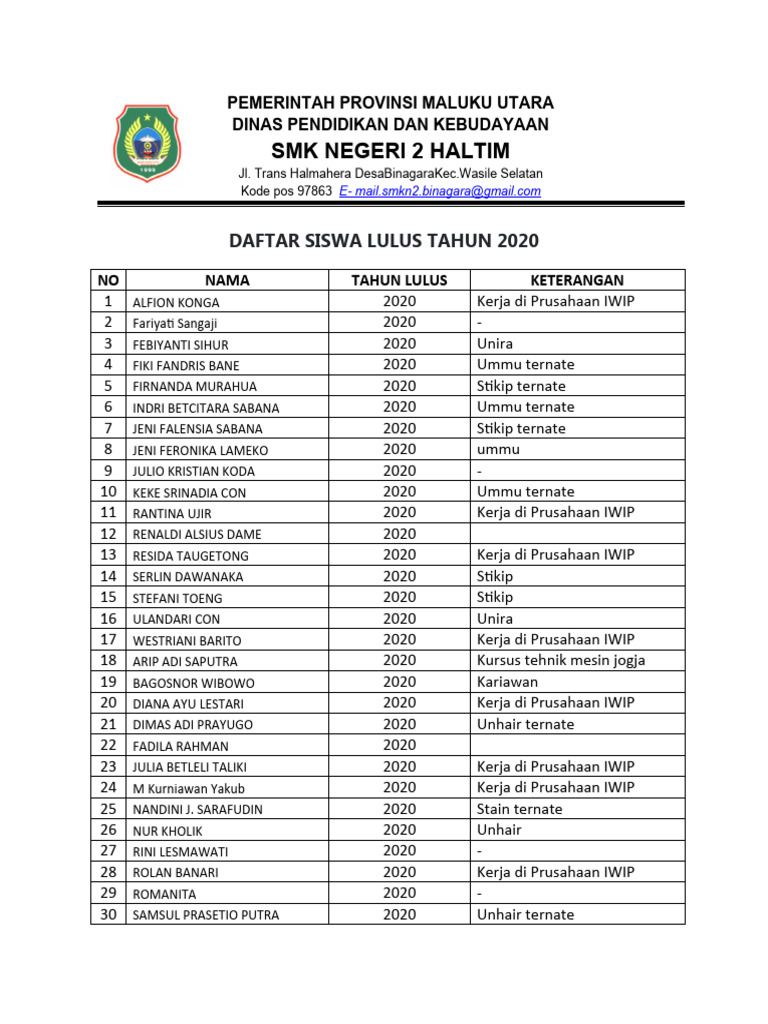 PEMERINTAH PROVINSI MALUKU UTARA
DINAS PENDIDIKAN DAN KEBUDAYAAN
SMK NEGERI 2 HALTIM
Jl. Trans Halmahera DesaBinagaraKec.Wasile Selatan
Kode pos 97863 E- mail.smkn2.binagara@gmail.com

DAFTAR SISWA LULUS TAHUN 2020

| NO | NAMA | TAHUN LULUS | KETERANGAN |
|---|---|---|---|
| 1 | ALFION KONGA | 2020 | Kerja di Prusahaan IWIP |
| 2 | Fariyati Sangaji | 2020 | - |
| 3 | FEBIYANTI SIHUR | 2020 | Unira |
| 4 | FIKI FANDRIS BANE | 2020 | Ummu ternate |
| 5 | FIRNANDA MURAHUA | 2020 | Stikip ternate |
| 6 | INDRI BETCITARA SABANA | 2020 | Ummu ternate |
| 7 | JENI FALENSIA SABANA | 2020 | Stikip ternate |
| 8 | JENI FERONIKA LAMEKO | 2020 | ummu |
| 9 | JULIO KRISTIAN KODA | 2020 | - |
| 10 | KEKE SRINADIA CON | 2020 | Ummu ternate |
| 11 | RANTINA UJIR | 2020 | Kerja di Prusahaan IWIP |
| 12 | RENALDI ALSIUS DAME | 2020 | |
| 13 | RESIDA TAUGETONG | 2020 | Kerja di Prusahaan IWIP |
| 14 | SERLIN DAWANAKA | 2020 | Stikip |
| 15 | STEFANI TOENG | 2020 | Stikip |
| 16 | ULANDARI CON | 2020 | Unira |
| 17 | WESTRIANI BARITO | 2020 | Kerja di Prusahaan IWIP |
| 18 | ARIP ADI SAPUTRA | 2020 | Kursus tehnik mesin jogja |
| 19 | BAGOSNOR WIBOWO | 2020 | Kariawan |
| 20 | DIANA AYU LESTARI | 2020 | Kerja di Prusahaan IWIP |
| 21 | DIMAS ADI PRAYUGO | 2020 | Unhair ternate |
| 22 | FADILA RAHMAN | 2020 | |
| 23 | JULIA BETLELI TALIKI | 2020 | Kerja di Prusahaan IWIP |
| 24 | M Kurniawan Yakub | 2020 | Kerja di Prusahaan IWIP |
| 25 | NANDINI J. SARAFUDIN | 2020 | Stain ternate |
| 26 | NUR KHOLIK | 2020 | Unhair |
| 27 | RINI LESMAWATI | 2020 | - |
| 28 | ROLAN BANARI | 2020 | Kerja di Prusahaan IWIP |
| 29 | ROMANITA | 2020 | - |
| 30 | SAMSUL PRASETIO PUTRA | 2020 | Unhair ternate |